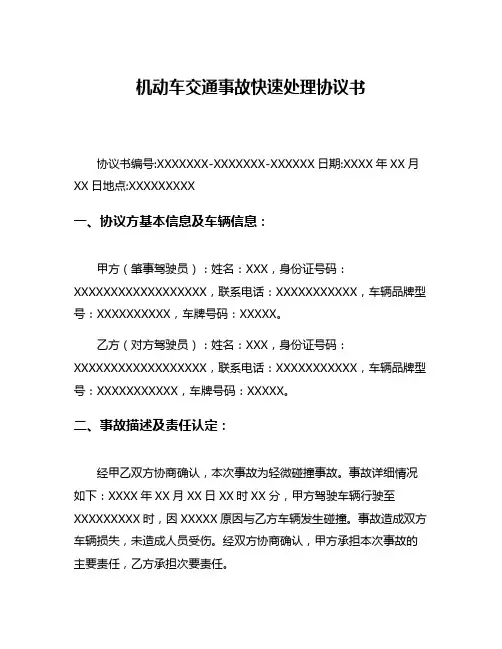 机动车交通事故快速处理协议书

协议书编号:XXXXXXX-XXXXXXX-XXXXXX 日期:XXXX 年 XX 月 XX 日地点:XXXXXXXXX

一、协议方基本信息及车辆信息：

甲方（肇事驾驶员）：姓名：XXX，身份证号码：XXXXXXXXXXXXXXXXXX，联系电话：XXXXXXXXXXX，车辆品牌型号：XXXXXXXXXX，车牌号码：XXXXX。

乙方（对方驾驶员）：姓名：XXX，身份证号码：XXXXXXXXXXXXXXXXXX，联系电话：XXXXXXXXXXX，车辆品牌型号：XXXXXXXXXXX，车牌号码：XXXXX。

二、事故描述及责任认定：

经甲乙双方协商确认，本次事故为轻微碰撞事故。事故详细情况如下：XXXX 年 XX 月 XX 日 XX 时 XX 分，甲方驾驶车辆行驶至 XXXXXXXXX 时，因 XXXXX 原因与乙方车辆发生碰撞。事故造成双方车辆损失，未造成人员受伤。经双方协商确认，甲方承担本次事故的主要责任，乙方承担次要责任。